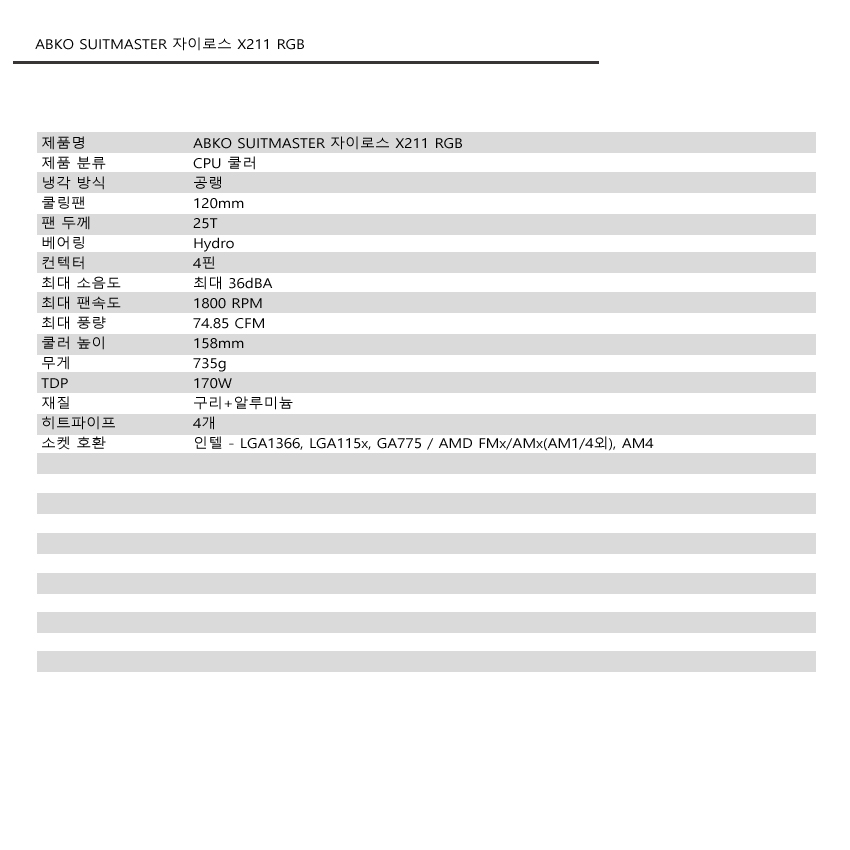 ABKO SUITMASTER 자이로스 X211 RGB

| 제품명 | ABKO SUITMASTER 자이로스 X211 RGB |
|---|---|
| 제품 분류 | CPU 쿨러 |
| 냉각 방식 | 공랭 |
| 쿨링팬 | 120mm |
| 팬 두께 | 25T |
| 베어링 | Hydro |
| 컨텍터 | 4핀 |
| 최대 소음도 | 최대 36dBA |
| 최대 팬속도 | 1800 RPM |
| 최대 풍량 | 74.85 CFM |
| 쿨러 높이 | 158mm |
| 무게 | 735g |
| TDP | 170W |
| 재질 | 구리+알루미늄 |
| 히트파이프 | 4개 |
| 소켓 호환 | 인텔 - LGA1366, LGA115x, GA775 / AMD FMx/AMx(AM1/4외), AM4 |